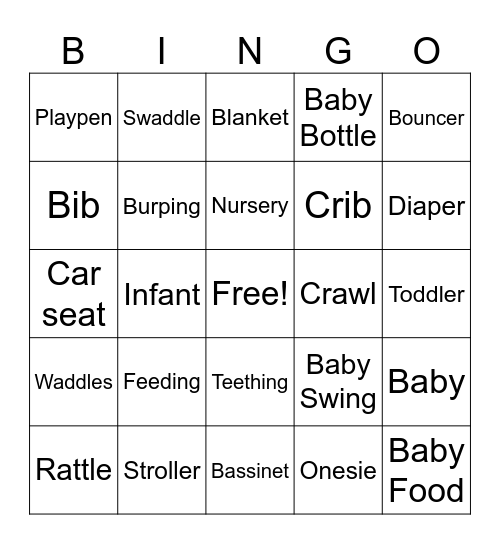 | B | I | N | G | O |
|---|---|---|---|---|
| Playpen | Swaddle | Blanket | Baby Bottle | Bouncer |
| Bib | Burping | Nursery | Crib | Diaper |
| Car seat | Infant | Free! | Crawl | Toddler |
| Waddles | Feeding | Teething | Baby Swing | Baby |
| Rattle | Stroller | Bassinet | Onesie | Baby Food |